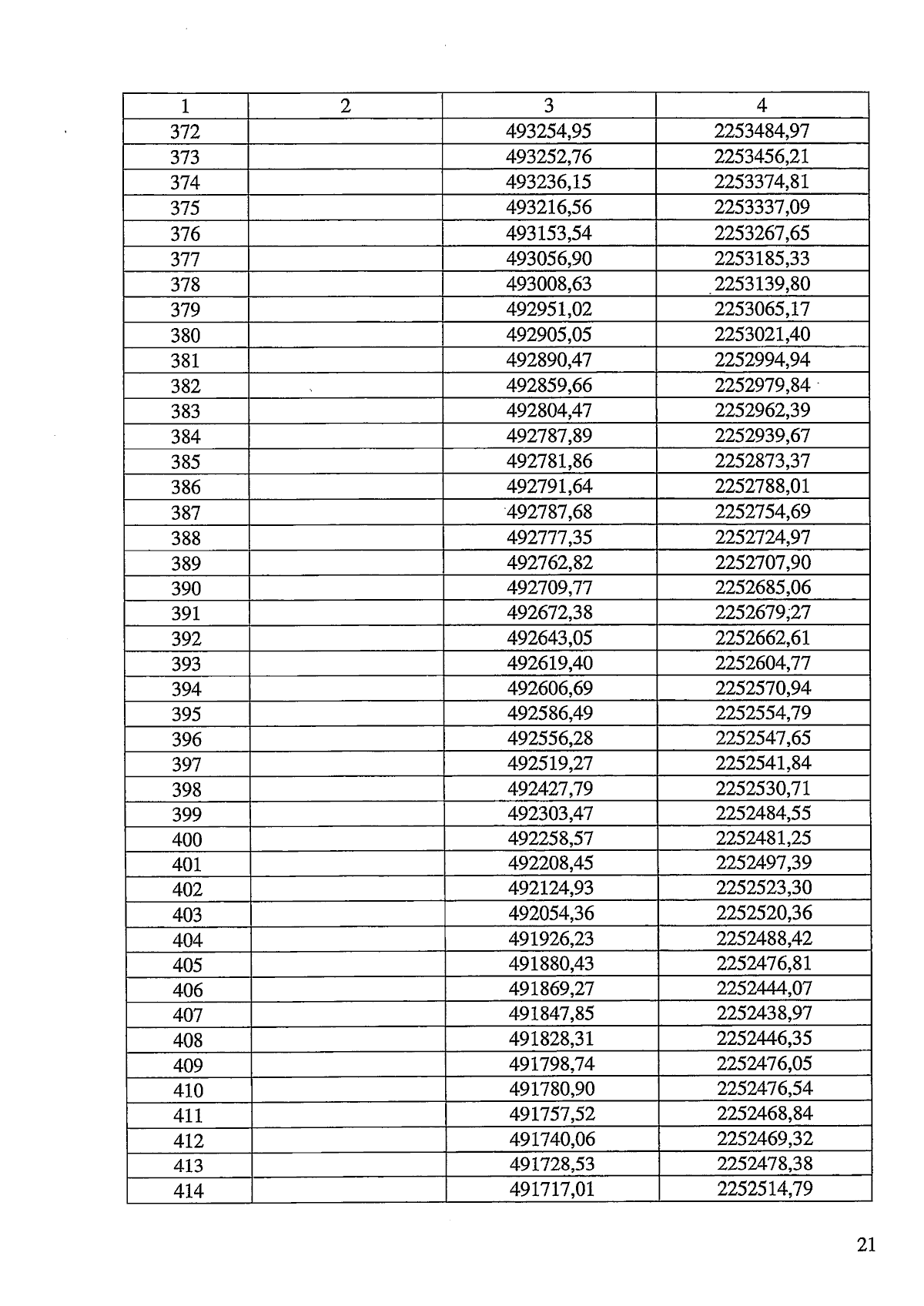 | 1 | 2 | 3 | 4 |
|---|---|---|---|
| 372 | | 493254,95 | 2253484,97 |
| 373 | | 493252,76 | 2253456,21 |
| 374 | | 493236,15 | 2253374,81 |
| 375 | | 493216,56 | 2253337,09 |
| 376 | | 493153,54 | 2253267,65 |
| 377 | | 493056,90 | 2253185,33 |
| 378 | | 493008,63 | 2253139,80 |
| 379 | | 492951,02 | 2253065,17 |
| 380 | | 492905,05 | 2253021,40 |
| 381 | | 492890,47 | 2252994,94 |
| 382 | | 492859,66 | 2252979,84 |
| 383 | | 492804,47 | 2252962,39 |
| 384 | | 492787,89 | 2252939,67 |
| 385 | | 492781,86 | 2252873,37 |
| 386 | | 492791,64 | 2252788,01 |
| 387 | | 492787,68 | 2252754,69 |
| 388 | | 492777,35 | 2252724,97 |
| 389 | | 492762,82 | 2252707,90 |
| 390 | | 492709,77 | 2252685,06 |
| 391 | | 492672,38 | 2252679;27 |
| 392 | | 492643,05 | 2252662,61 |
| 393 | | 492619,40 | 2252604,77 |
| 394 | | 492606,69 | 2252570,94 |
| 395 | | 492586,49 | 2252554,79 |
| 396 | | 492556,28 | 2252547,65 |
| 397 | | 492519,27 | 2252541,84 |
| 398 | | 492427,79 | 2252530,71 |
| 399 | | 492303,47 | 2252484,55 |
| 400 | | 492258,57 | 2252481,25 |
| 401 | | 492208,45 | 2252497,39 |
| 402 | | 492124,93 | 2252523,30 |
| 403 | | 492054,36 | 2252520,36 |
| 404 | | 491926,23 | 2252488,42 |
| 405 | | 491880,43 | 2252476,81 |
| 406 | | 491869,27 | 2252444,07 |
| 407 | | 491847,85 | 2252438,97 |
| 408 | | 491828,31 | 2252446,35 |
| 409 | | 491798,74 | 2252476,05 |
| 410 | | 491780,90 | 2252476,54 |
| 411 | | 491757,52 | 2252468,84 |
| 412 | | 491740,06 | 2252469,32 |
| 413 | | 491728,53 | 2252478,38 |
| 414 | | 491717,01 | 2252514,79 |

21